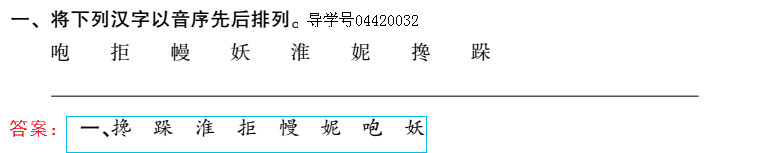 一、将下列汉字以音序先后排列。导学号04420032

咆　拒　幔　妖　淮　妮　搀　跺

答案：一、搀　跺　淮　拒　幔　妮　咆　妖